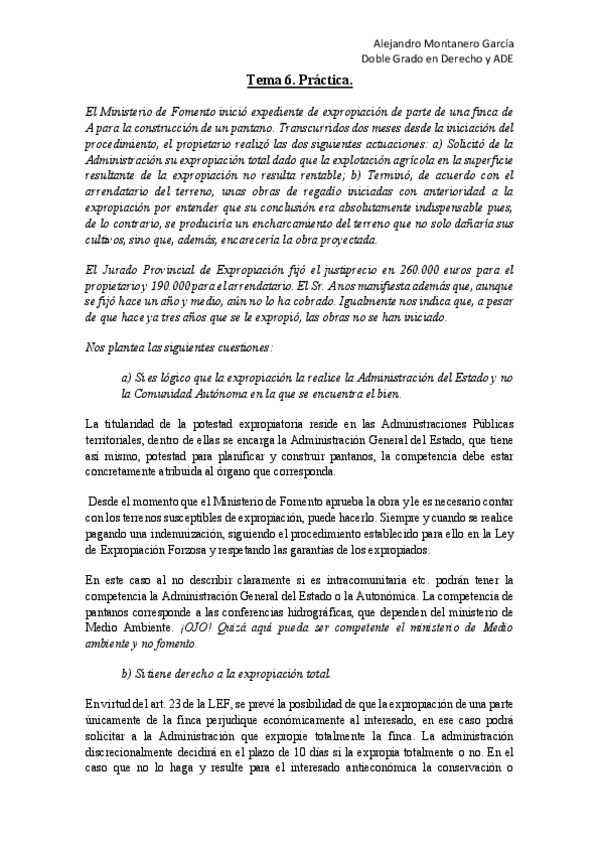 Alejandro Montanero García
Doble Grado en Derecho y ADE

Tema 6. Práctica.

El Ministerio de Fomento inició expediente de expropiación de parte de una finca de A para la construcción de un pantano. Transcurridos dos meses desde la iniciación del procedimiento, el propietario realizó las dos siguientes actuaciones: a) Solicitó de la Administración su expropiación total dado que la explotación agrícola en la superficie resultante de la expropiación no resulta rentable; b) Terminó, de acuerdo con el arrendatario del terreno, unas obras de regadío iniciadas con anterioridad a la expropiación por entender que su conclusión era absolutamente indispensable pues, de lo contrario, se produciría un encharcamiento del terreno que no solo dañaría sus cultivos, sino que, además, encarecería la obra proyectada.

El Jurado Provincial de Expropiación fijó el justiprecio en 260.000 euros para el propietario y 190.000 para el arrendatario. El Sr. A nos manifiesta además que, aunque se fijó hace un año y medio, aún no lo ha cobrado. Igualmente nos indica que, a pesar de que hace ya tres años que se le expropió, las obras no se han iniciado.

Nos plantea las siguientes cuestiones:

a) Si es lógico que la expropiación la realice la Administración del Estado y no la Comunidad Autónoma en la que se encuentra el bien.

La titularidad de la potestad expropiatoria reside en las Administraciones Públicas territoriales, dentro de ellas se encarga la Administración General del Estado, que tiene así mismo, potestad para planificar y construir pantanos, la competencia debe estar concretamente atribuida al órgano que corresponda.

Desde el momento que el Ministerio de Fomento aprueba la obra y le es necesario contar con los terrenos susceptibles de expropiación, puede hacerlo. Siempre y cuando se realice pagando una indemnización, siguiendo el procedimiento establecido para ello en la Ley de Expropiación Forzosa y respetando las garantías de los expropiados.

En este caso al no describir claramente si es intracomunitaria etc. podrán tener la competencia la Administración General del Estado o la Autonómica. La competencia de pantanos corresponde a las conferencias hidrográficas, que dependen del ministerio de Medio Ambiente. ¡OJO! Quizá aquí pueda ser competente el ministerio de Medio ambiente y no fomento.

b) Si tiene derecho a la expropiación total.

En virtud del art. 23 de la LEF, se prevé la posibilidad de que la expropiación de una parte únicamente de la finca perjudique económicamente al interesado, en ese caso podrá solicitar a la Administración que expropie totalmente la finca. La administración discrecionalmente decidirá en el plazo de 10 días si la expropia totalmente o no. En el caso que no lo haga y resulte para el interesado antieconómica la conservación o